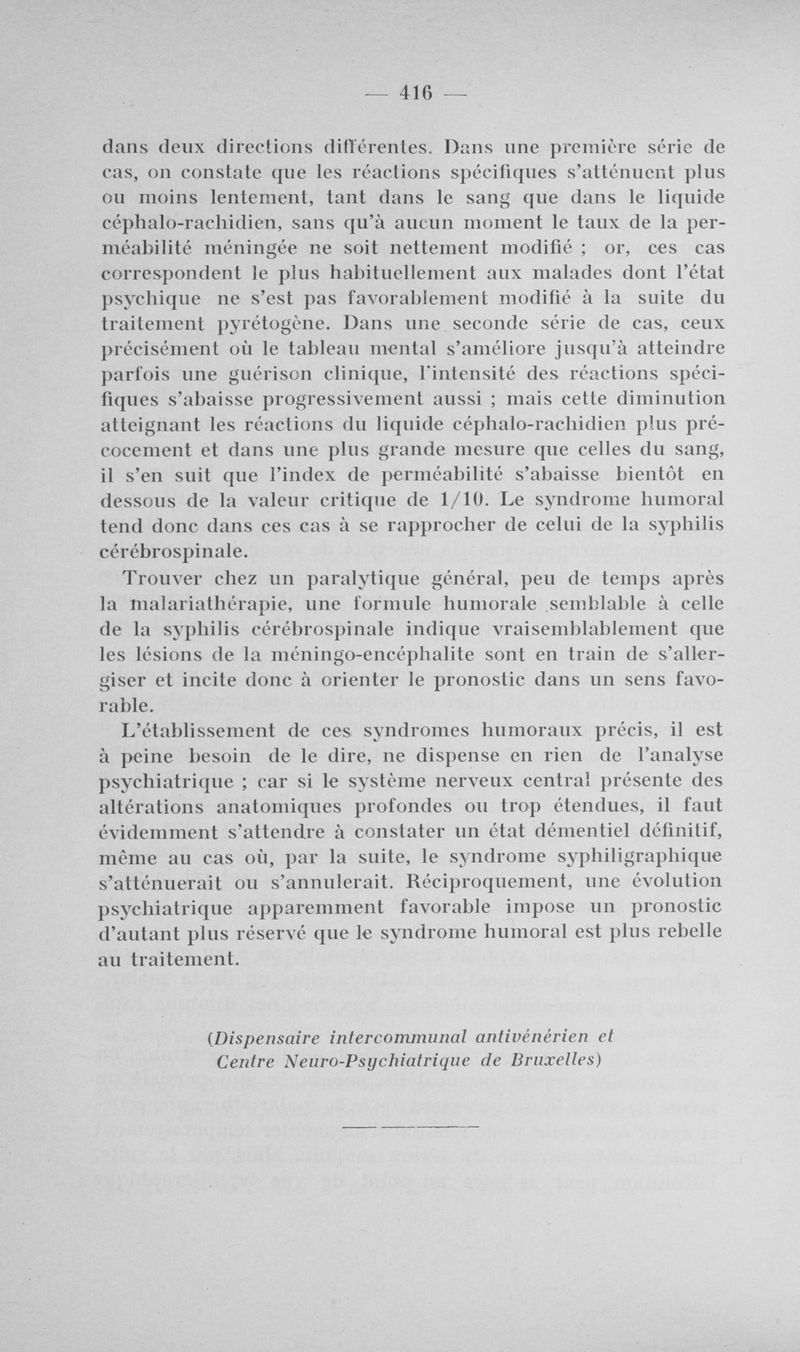 — 416 —

dans deux directions différentes. Dans une première série de cas, on constate que les réactions spécifiques s'atténuent plus ou moins lentement, tant dans le sang que dans le liquide céphalo-rachidien, sans qu'à aucun moment le taux de la perméabilité méningée ne soit nettement modifié ; or, ces cas correspondent le plus habituellement aux malades dont l'état psychique ne s'est pas favorablement modifié à la suite du traitement pyrétogène. Dans une seconde série de cas, ceux précisément où le tableau mental s'améliore jusqu'à atteindre parfois une guérison clinique, l'intensité des réactions spécifiques s'abaisse progressivement aussi ; mais cette diminution atteignant les réactions du liquide céphalo-rachidien plus précocement et dans une plus grande mesure que celles du sang, il s'en suit que l'index de perméabilité s'abaisse bientôt en dessous de la valeur critique de 1/10. Le syndrome humoral tend donc dans ces cas à se rapprocher de celui de la syphilis cérébrospinale.

Trouver chez un paralytique général, peu de temps après la malariathérapie, une formule humorale semblable à celle de la syphilis cérébrospinale indique vraisemblablement que les lésions de la méningo-encéphalite sont en train de s'allergiser et incite donc à orienter le pronostic dans un sens favorable.

L'établissement de ces syndromes humoraux précis, il est à peine besoin de le dire, ne dispense en rien de l'analyse psychiatrique ; car si le système nerveux central présente des altérations anatomiques profondes ou trop étendues, il faut évidemment s'attendre à constater un état démentiel définitif, même au cas où, par la suite, le syndrome syphiligraphique s'atténuerait ou s'annulerait. Réciproquement, une évolution psychiatrique apparemment favorable impose un pronostic d'autant plus réservé que le syndrome humoral est plus rebelle au traitement.

(Dispensaire intercommunal antivénérien et Centre Neuro-Psychiatrique de Bruxelles)